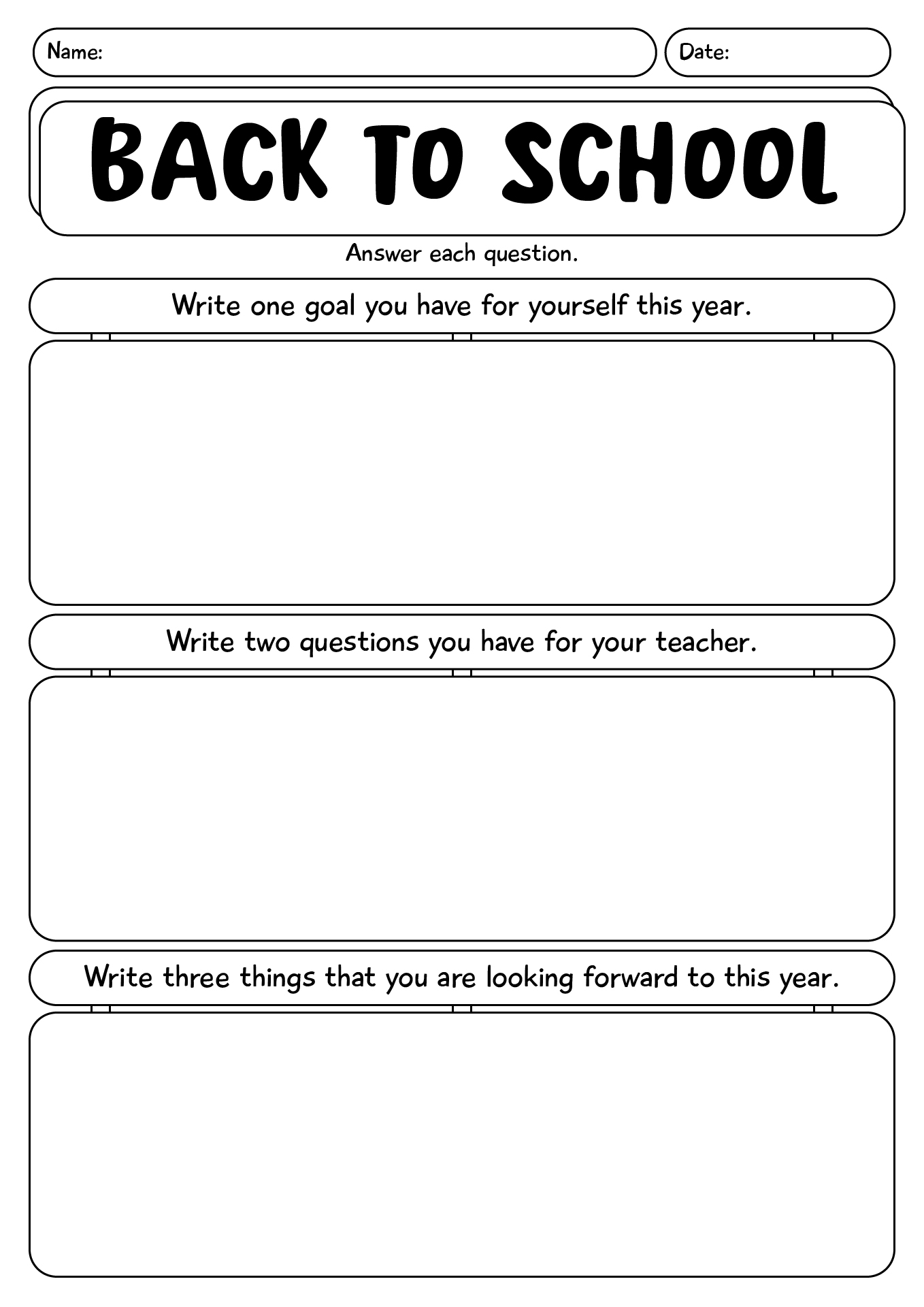 Name:

Date:

BACK TO SCHOOL

Answer each question.

Write one goal you have for yourself this year.

Write two questions you have for your teacher.

Write three things that you are looking forward to this year.